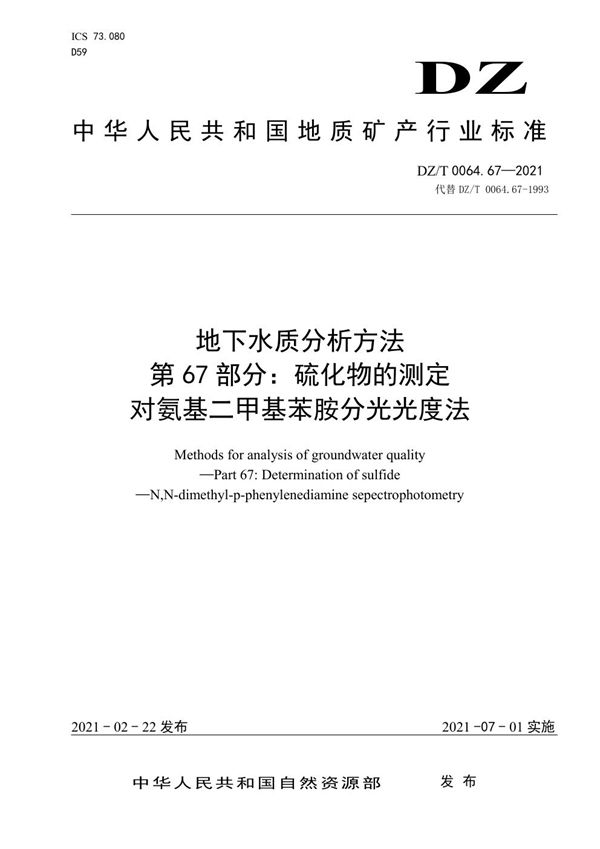 ICS 73.080
D59

DZ

中华人民共和国地质矿产行业标准

DZ/T 0064.67—2021
代替 DZ/T 0064.67-1993

地下水质分析方法
第 67 部分：硫化物的测定
对氨基二甲基苯胺分光光度法

Methods for analysis of groundwater quality
—Part 67: Determination of sulfide
—N,N-dimethyl-p-phenylenediamine sepectrophotometry

2021 - 02 - 22 发布

2021 -07 - 01 实施

中华人民共和国自然资源部　发布